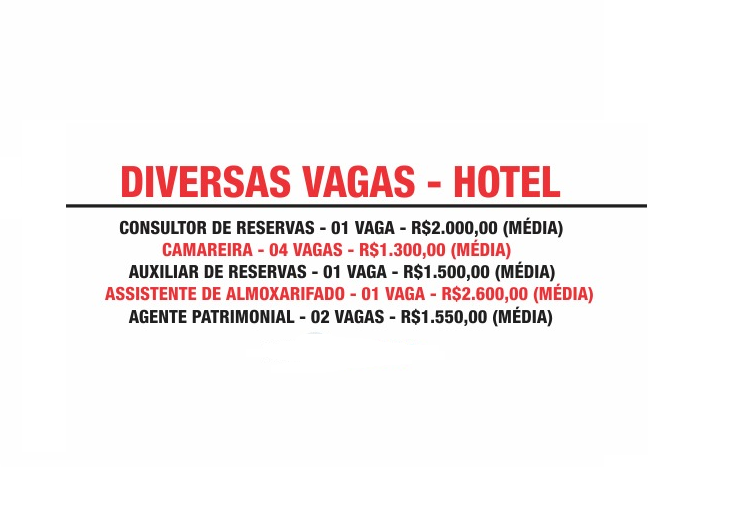 DIVERSAS VAGAS - HOTEL

CONSULTOR DE RESERVAS - 01 VAGA - R$2.000,00 (MÉDIA)
CAMAREIRA - 04 VAGAS - R$1.300,00 (MÉDIA)
AUXILIAR DE RESERVAS - 01 VAGA - R$1.500,00 (MÉDIA)
ASSISTENTE DE ALMOXARIFADO - 01 VAGA - R$2.600,00 (MÉDIA)
AGENTE PATRIMONIAL - 02 VAGAS - R$1.550,00 (MÉDIA)